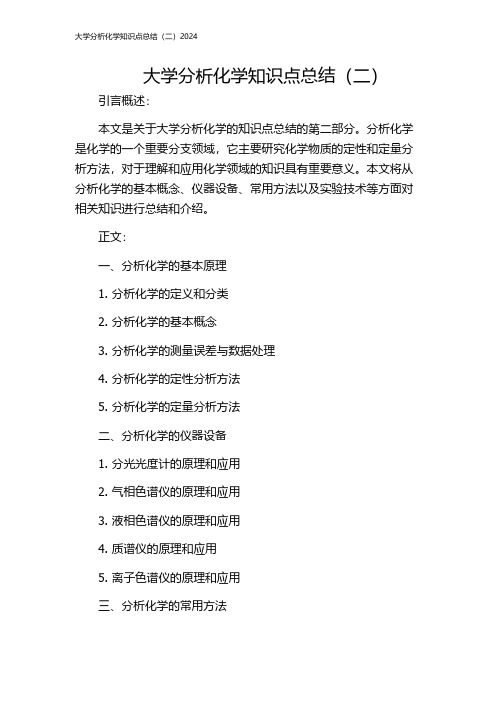 大学分析化学知识点总结（二）2024

大学分析化学知识点总结（二）

引言概述：

本文是关于大学分析化学的知识点总结的第二部分。分析化学是化学的一个重要分支领域，它主要研究化学物质的定性和定量分析方法，对于理解和应用化学领域的知识具有重要意义。本文将从分析化学的基本概念、仪器设备、常用方法以及实验技术等方面对相关知识进行总结和介绍。

正文：

一、分析化学的基本原理

1. 分析化学的定义和分类

2. 分析化学的基本概念

3. 分析化学的测量误差与数据处理

4. 分析化学的定性分析方法

5. 分析化学的定量分析方法

二、分析化学的仪器设备

1. 分光光度计的原理和应用

2. 气相色谱仪的原理和应用

3. 液相色谱仪的原理和应用

4. 质谱仪的原理和应用

5. 离子色谱仪的原理和应用

三、分析化学的常用方法